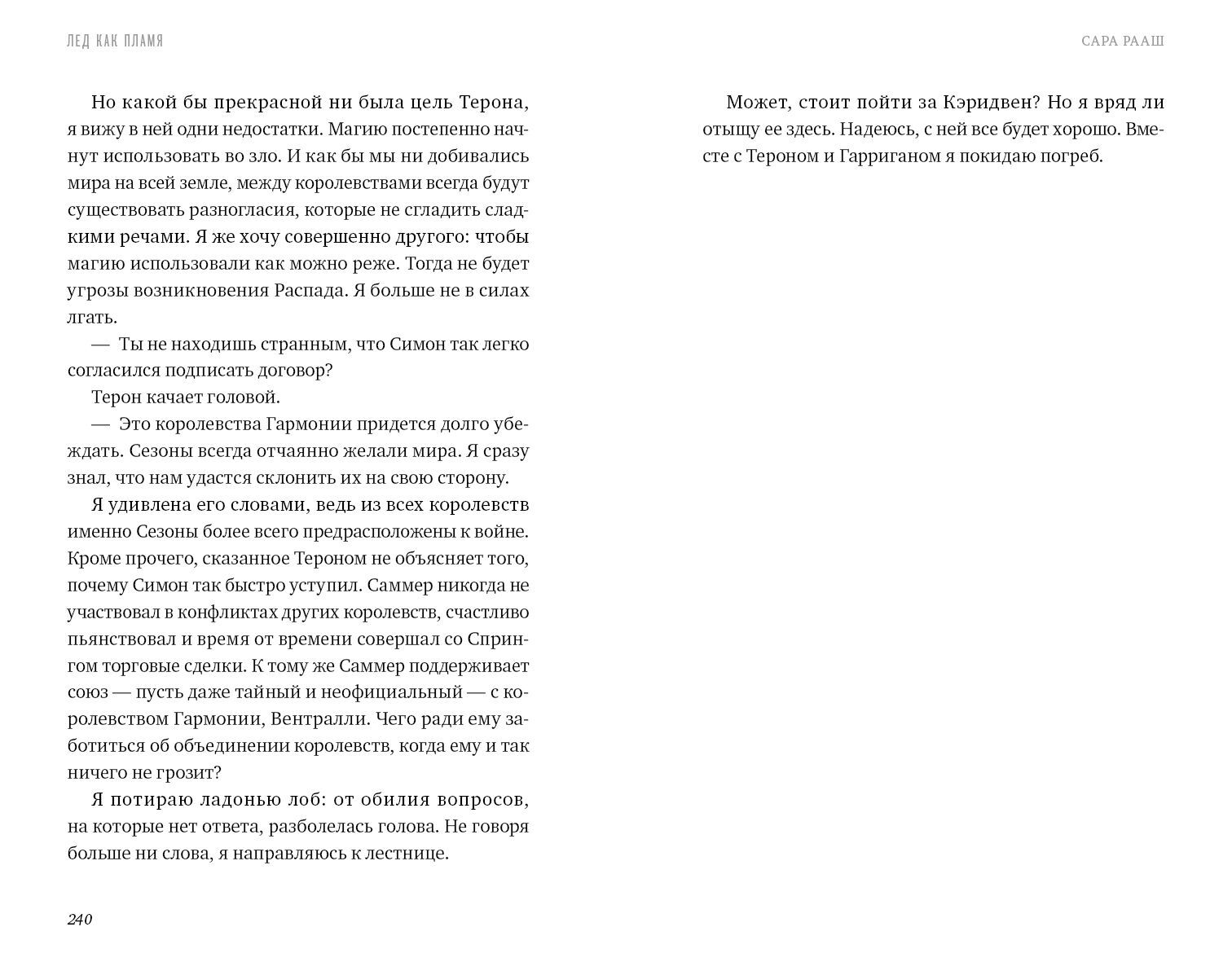 ЛЕД КАК ПЛАМЯ

Но какой бы прекрасной ни была цель Терона, я вижу в ней одни недостатки. Магию постепенно начнут использовать во зло. И как бы мы ни добивались мира на всей земле, между королевствами всегда будут существовать разногласия, которые не сгладить сладкими речами. Я же хочу совершенно другого: чтобы магию использовали как можно реже. Тогда не будет угрозы возникновения Распада. Я больше не в силах лгать.

— Ты не находишь странным, что Симон так легко согласился подписать договор?

Терон качает головой.

— Это королевства Гармонии придется долго убеждать. Сезоны всегда отчаянно желали мира. Я сразу знал, что нам удастся склонить их на свою сторону.

Я удивлена его словами, ведь из всех королевств именно Сезоны более всего предрасположены к войне. Кроме прочего, сказанное Тероном не объясняет того, почему Симон так быстро уступил. Саммер никогда не участвовал в конфликтах других королевств, счастливо пьянствовал и время от времени совершал со Спрингом торговые сделки. К тому же Саммер поддерживает союз — пусть даже тайный и неофициальный — с королевством Гармонии, Вентралли. Чего ради ему заботиться об объединении королевств, когда ему и так ничего не грозит?

Я потираю ладонью лоб: от обилия вопросов, на которые нет ответа, разболелась голова. Не говоря больше ни слова, я направляюсь к лестнице.

240

САРА РААШ

Может, стоит пойти за Кэридвен? Но я вряд ли отыщу ее здесь. Надеюсь, с ней все будет хорошо. Вместе с Тероном и Гарриганом я покидаю погреб.